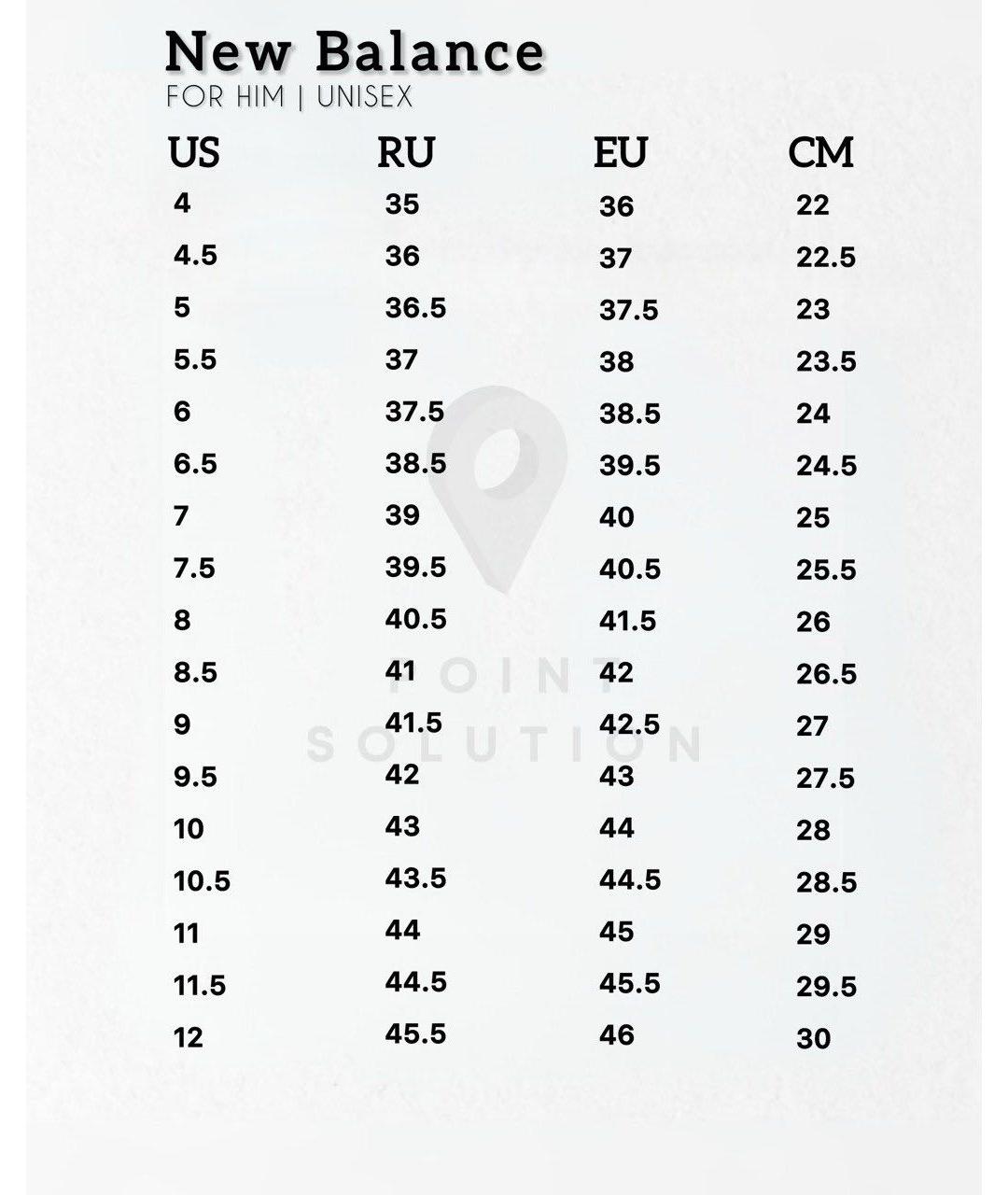 New Balance
FOR HIM | UNISEX

| US | RU | EU | CM |
|---|---|---|---|
| 4 | 35 | 36 | 22 |
| 4.5 | 36 | 37 | 22.5 |
| 5 | 36.5 | 37.5 | 23 |
| 5.5 | 37 | 38 | 23.5 |
| 6 | 37.5 | 38.5 | 24 |
| 6.5 | 38.5 | 39.5 | 24.5 |
| 7 | 39 | 40 | 25 |
| 7.5 | 39.5 | 40.5 | 25.5 |
| 8 | 40.5 | 41.5 | 26 |
| 8.5 | 41 | 42 | 26.5 |
| 9 | 41.5 | 42.5 | 27 |
| 9.5 | 42 | 43 | 27.5 |
| 10 | 43 | 44 | 28 |
| 10.5 | 43.5 | 44.5 | 28.5 |
| 11 | 44 | 45 | 29 |
| 11.5 | 44.5 | 45.5 | 29.5 |
| 12 | 45.5 | 46 | 30 |

POINT
SOLUTION